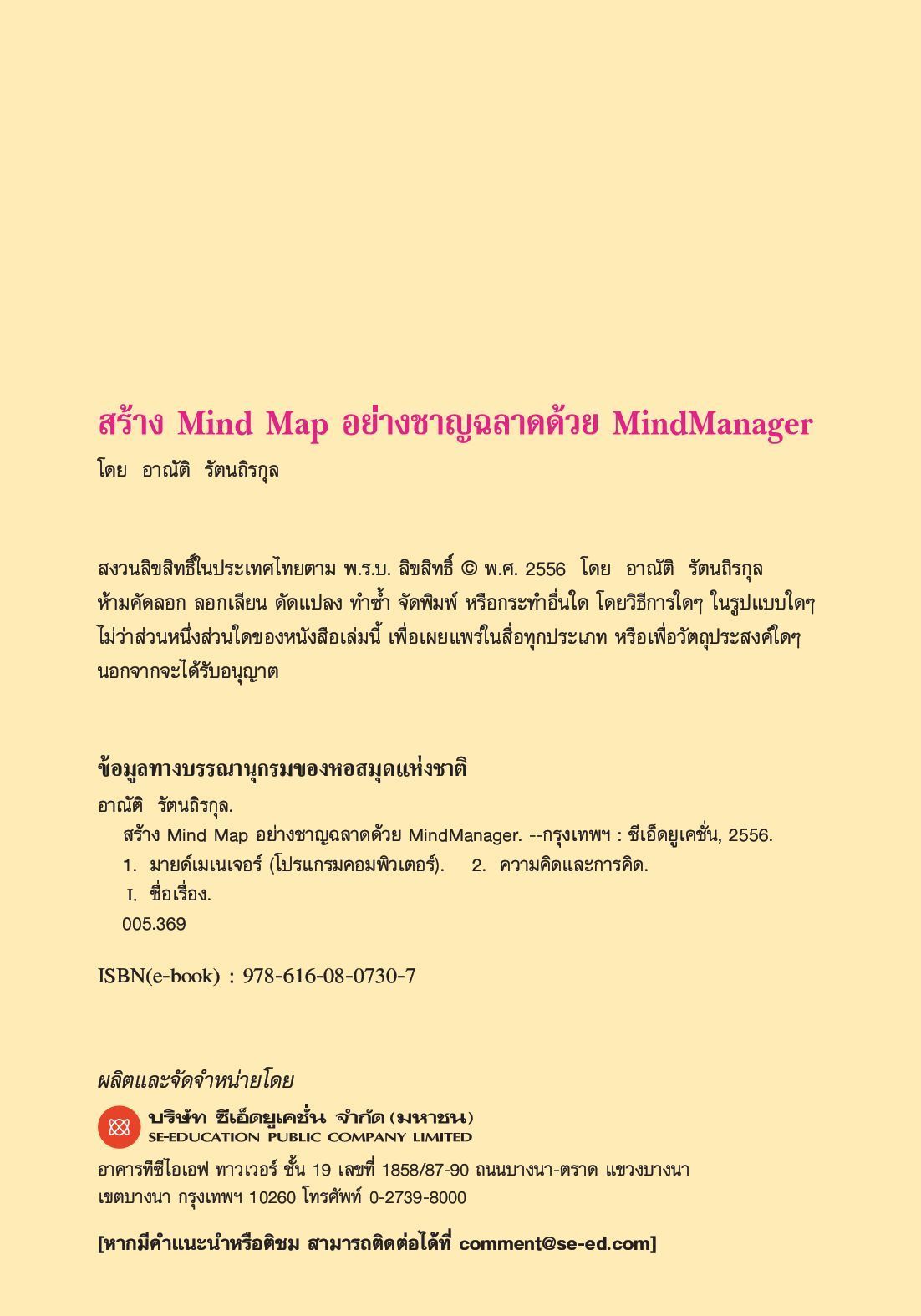 สร้าง Mind Map อย่างชาญฉลาดด้วย MindManager
โดย อาณัติ รัตนถิรกุล

สงวนลิขสิทธิ์ในประเทศไทยตาม พ.ร.บ. ลิขสิทธิ์ © พ.ศ. 2556 โดย อาณัติ รัตนถิรกุล ห้ามคัดลอก ลอกเลียน ดัดแปลง ทำซ้ำ จัดพิมพ์ หรือกระทำอื่นใด โดยวิธีการใดๆ ในรูปแบบใดๆ ไม่ว่าส่วนหนึ่งส่วนใดของหนังสือเล่มนี้ เพื่อเผยแพร่ในสื่อทุกประเภท หรือเพื่อวัตถุประสงค์ใดๆ นอกจากจะได้รับอนุญาต

ข้อมูลทางบรรณานุกรมของหอสมุดแห่งชาติ
อาณัติ รัตนถิรกุล.
สร้าง Mind Map อย่างชาญฉลาดด้วย MindManager. --กรุงเทพฯ : ซีเอ็ดยูเคชั่น, 2556.
1. มายด์เมเนเจอร์ (โปรแกรมคอมพิวเตอร์). 2. ความคิดและการคิด.
I. ชื่อเรื่อง.
005.369

ISBN(e-book) : 978-616-08-0730-7

ผลิตและจัดจำหน่ายโดย
บริษัท ซีเอ็ดยูเคชั่น จำกัด (มหาชน)
SE-EDUCATION PUBLIC COMPANY LIMITED
อาคารทีซีไอเอฟ ทาวเวอร์ ชั้น 19 เลขที่ 1858/87-90 ถนนบางนา-ตราด แขวงบางนา เขตบางนา กรุงเทพฯ 10260 โทรศัพท์ 0-2739-8000

[หากมีคำแนะนำหรือติชม สามารถติดต่อได้ที่ comment@se-ed.com]